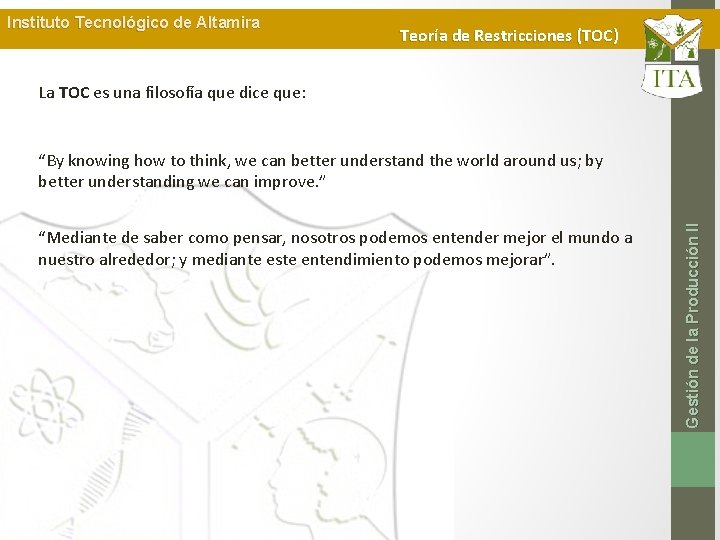 Instituto Tecnológico de Altamira

Teoría de Restricciones (TOC)

ITA

La TOC es una filosofía que dice que:

"By knowing how to think, we can better understand the world around us; by better understanding we can improve."

"Mediante de saber como pensar, nosotros podemos entender mejor el mundo a nuestro alrededor; y mediante este entendimiento podemos mejorar".

Gestión de la Producción II